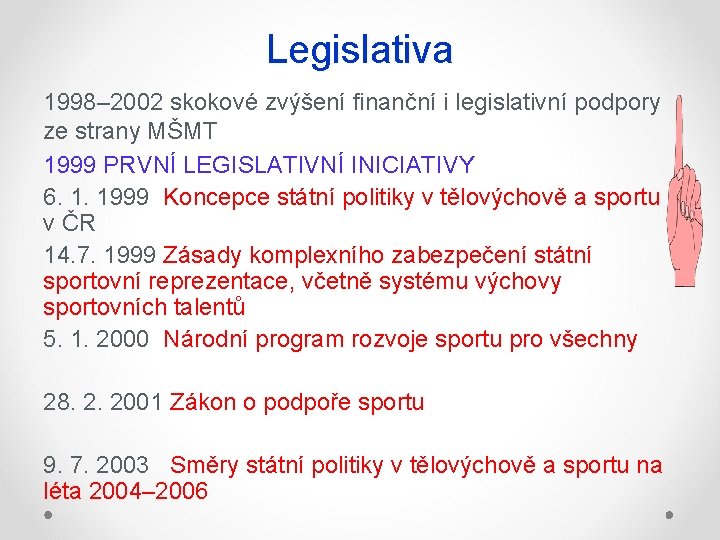 Legislativa

1998–2002 skokové zvýšení finanční i legislativní podpory ze strany MŠMT

1999 PRVNÍ LEGISLATIVNÍ INICIATIVY

6. 1. 1999 Koncepce státní politiky v tělovýchově a sportu v ČR

14.7. 1999 Zásady komplexního zabezpečení státní sportovní reprezentace, včetně systému výchovy sportovních talentů

5. 1. 2000 Národní program rozvoje sportu pro všechny

28. 2. 2001 Zákon o podpoře sportu

9. 7. 2003 Směry státní politiky v tělovýchově a sportu na léta 2004–2006